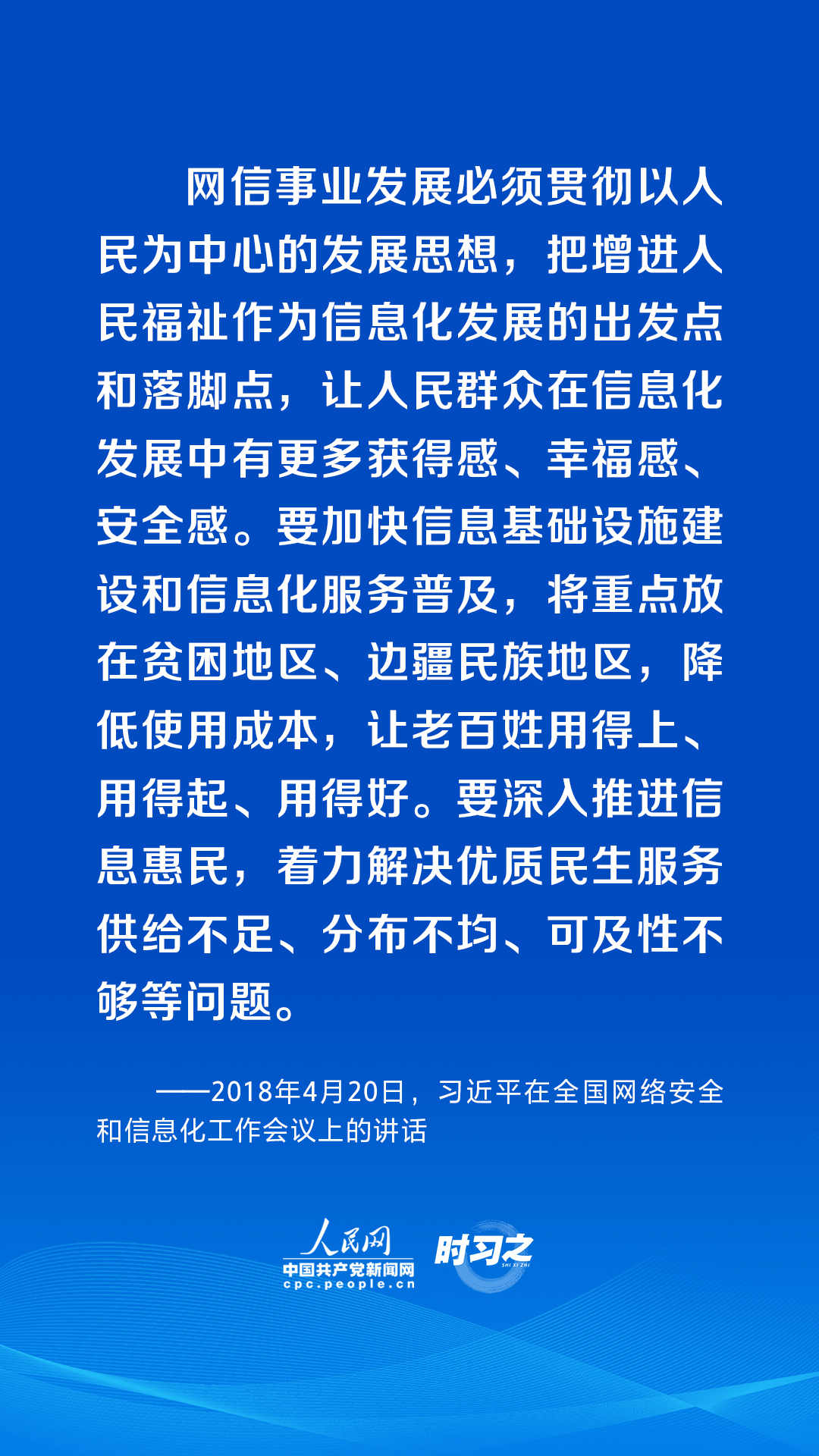 网信事业发展必须贯彻以人民为中心的发展思想，把增进人民福祉作为信息化发展的出发点和落脚点，让人民群众在信息化发展中有更多获得感、幸福感、安全感。要加快信息基础设施建设和信息化服务普及，将重点放在贫困地区、边疆民族地区，降低使用成本，让老百姓用得上、用得起、用得好。要深入推进信息惠民，着力解决优质民生服务供给不足、分布不均、可及性不够等问题。

——2018年4月20日，习近平在全国网络安全和信息化工作会议上的讲话

人民网
中国共产党新闻网
cpc.people.cn
时习之
SHI XI ZHI